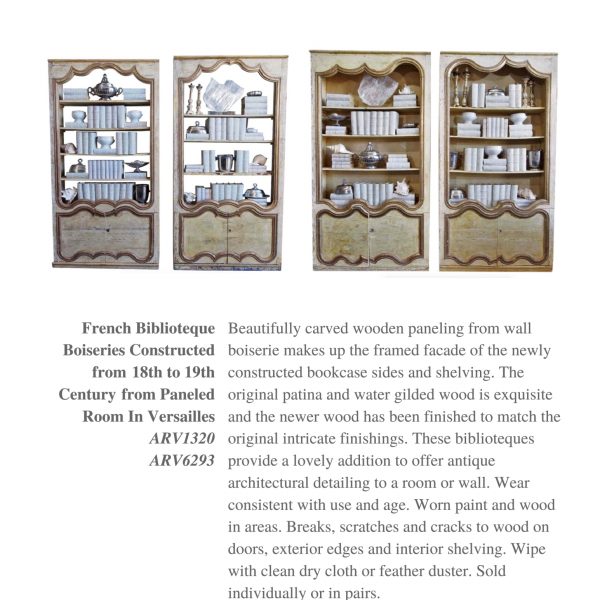 French Biblioteque Boiseries Constructed from 18th to 19th Century from Paneled Room In Versailles
ARV1320
ARV6293

Beautifully carved wooden paneling from wall boiserie makes up the framed facade of the newly constructed bookcase sides and shelving. The original patina and water gilded wood is exquisite and the newer wood has been finished to match the original intricate finishings. These biblioteques provide a lovely addition to offer antique architectural detailing to a room or wall. Wear consistent with use and age. Worn paint and wood in areas. Breaks, scratches and cracks to wood on doors, exterior edges and interior shelving. Wipe with clean dry cloth or feather duster. Sold individually or in pairs.